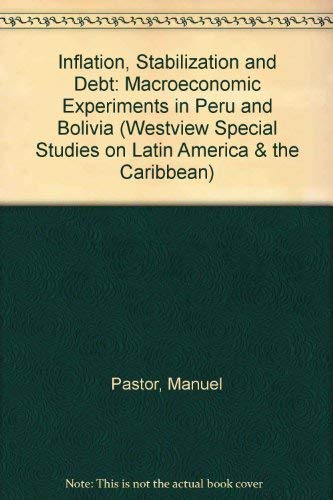 Inflation, Stabilization and Debt: Macroeconomic Experiments in Peru and Bolivia (Westview Special Studies on Latin America & the Caribbean)

Pastor, Manuel

Note: This is not the actual book cover